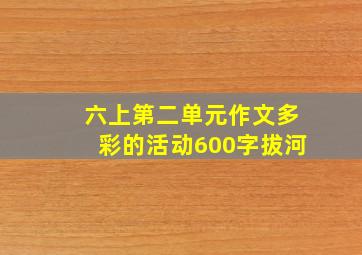 六上第二单元作文多彩的活动600字拔河